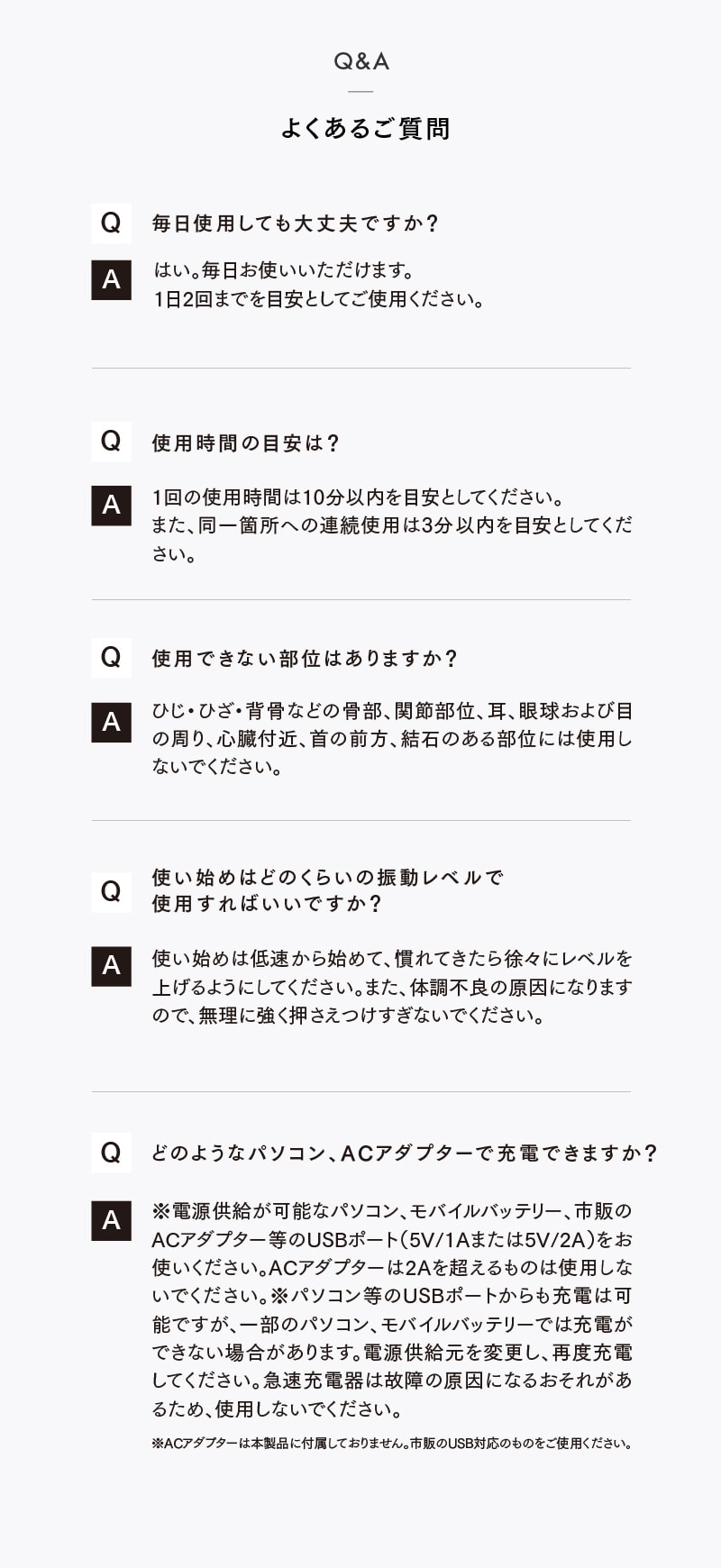 Q&A

よくあるご質問

Q
毎日使用しても大丈夫ですか?

A
はい。毎日お使いいただけます。
1日2回までを目安としてご使用ください。

Q
使用時間の目安は?

A
1回の使用時間は10分以内を目安としてください。
また、同一箇所への連続使用は3分以内を目安としてください。

Q
使用できない部位はありますか?

A
ひじ・ひざ・背骨などの骨部、関節部位、耳、眼球および目の周り、心臓付近、首の前方、結石のある部位には使用しないでください。

Q
使い始めはどのくらいの振動レベルで
使用すればいいですか?

A
使い始めは低速から始めて、慣れてきたら徐々にレベルを上げるようにしてください。また、体調不良の原因になりますので、無理に強く押さえつけすぎないでください。

Q
どのようなパソコン、ACアダプターで充電できますか?

A
※電源供給が可能なパソコン、モバイルバッテリー、市販のACアダプター等のUSBポート(5V/1Aまたは5V/2A)をお使いください。ACアダプターは2Aを超えるものは使用しないでください。※パソコン等のUSBポートからも充電は可能ですが、一部のパソコン、モバイルバッテリーでは充電ができない場合があります。電源供給元を変更し、再度充電してください。急速充電器は故障の原因になるおそれがあるため、使用しないでください。

※ACアダプターは本製品に付属しておりません。市販のUSB対応のものをご使用ください。